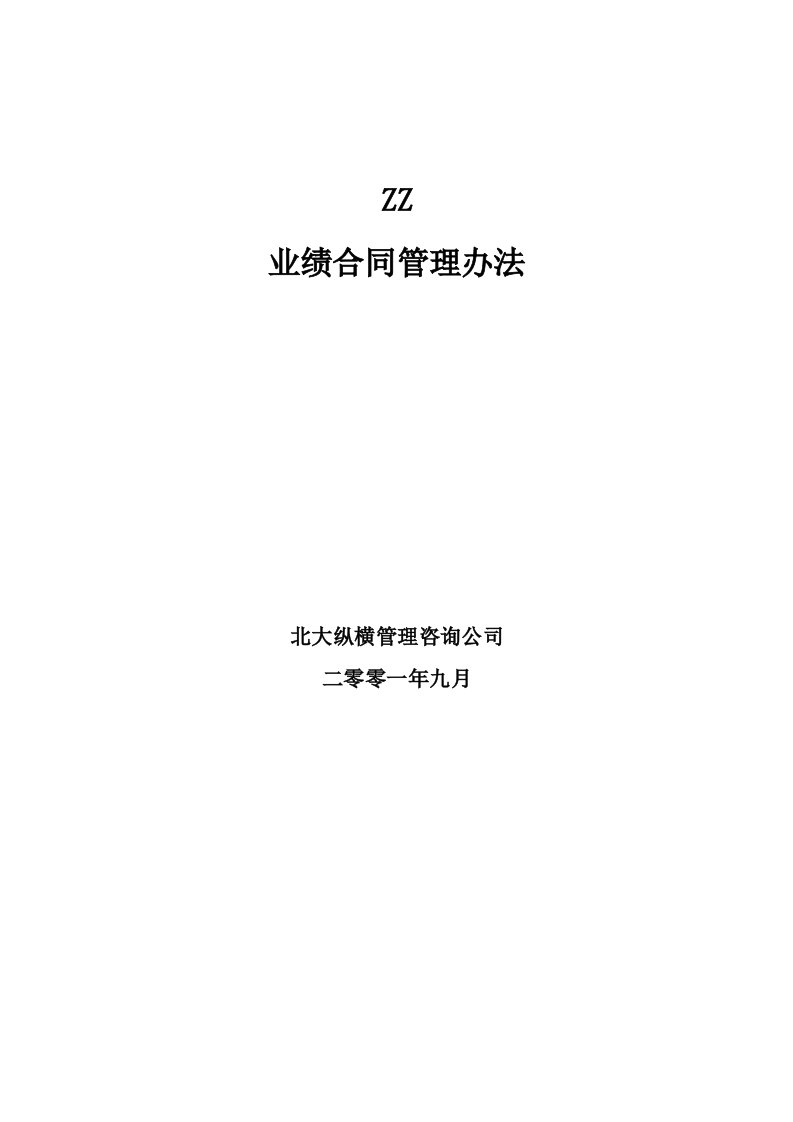 ZZ

业绩合同管理办法

北大纵横管理咨询公司

二零零一年九月